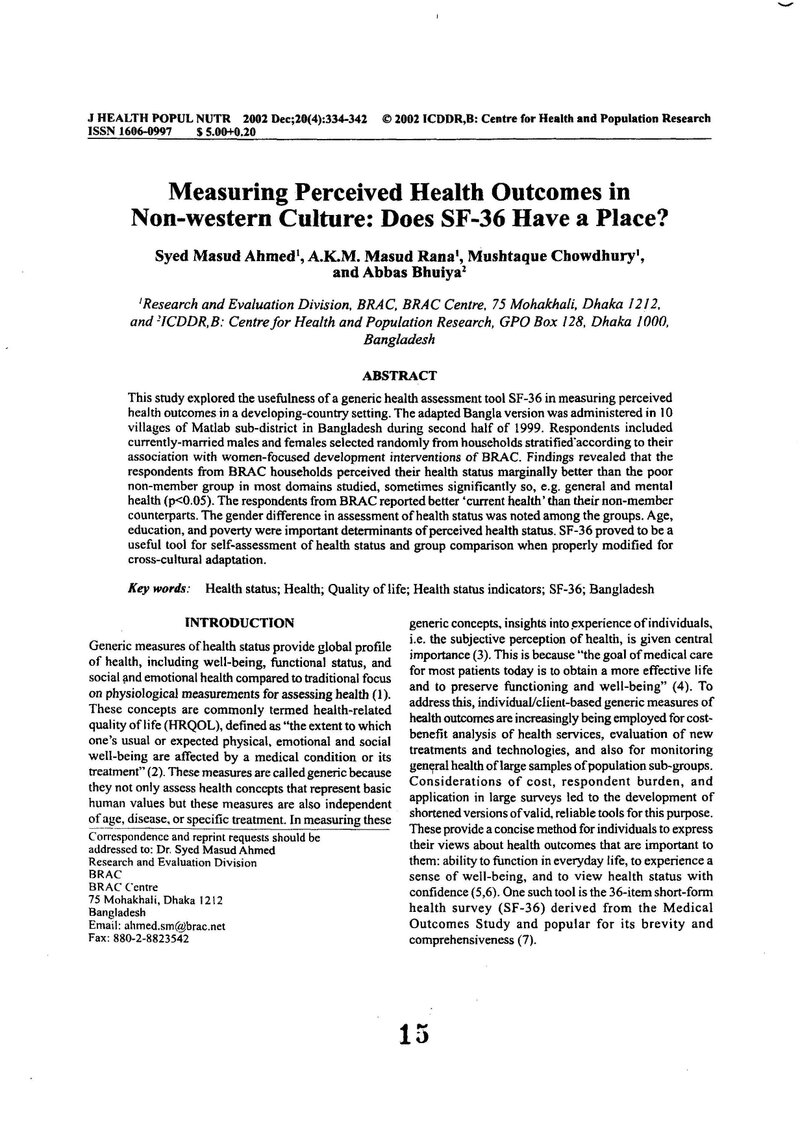 J HEALTH POPUL NUTR 2002 Dec;20(4):334-342 © 2002 ICDDR,B: Centre for Health and Population Research
ISSN 1606-0997 $ 5.00+0.20

Measuring Perceived Health Outcomes in Non-western Culture: Does SF-36 Have a Place?

Syed Masud Ahmed$^{1}$, A.K.M. Masud Rana$^{1}$, Mushtaque Chowdhury$^{1}$, and Abbas Bhuiya$^{2}$

$^{1}$Research and Evaluation Division, BRAC, BRAC Centre, 75 Mohakhali, Dhaka 1212, and $^{2}$ICDDR,B: Centre for Health and Population Research, GPO Box 128, Dhaka 1000, Bangladesh

ABSTRACT

This study explored the usefulness of a generic health assessment tool SF-36 in measuring perceived health outcomes in a developing-country setting. The adapted Bangla version was administered in 10 villages of Matlab sub-district in Bangladesh during second half of 1999. Respondents included currently-married males and females selected randomly from households stratified according to their association with women-focused development interventions of BRAC. Findings revealed that the respondents from BRAC households perceived their health status marginally better than the poor non-member group in most domains studied, sometimes significantly so, e.g. general and mental health (p<0.05). The respondents from BRAC reported better 'current health' than their non-member counterparts. The gender difference in assessment of health status was noted among the groups. Age, education, and poverty were important determinants of perceived health status. SF-36 proved to be a useful tool for self-assessment of health status and group comparison when properly modified for cross-cultural adaptation.

Key words: Health status; Health; Quality of life; Health status indicators; SF-36; Bangladesh

INTRODUCTION

Generic measures of health status provide global profile of health, including well-being, functional status, and social and emotional health compared to traditional focus on physiological measurements for assessing health (1). These concepts are commonly termed health-related quality of life (HRQOL), defined as "the extent to which one's usual or expected physical, emotional and social well-being are affected by a medical condition or its treatment" (2). These measures are called generic because they not only assess health concepts that represent basic human values but these measures are also independent of age, disease, or specific treatment. In measuring these

Correspondence and reprint requests should be addressed to: Dr. Syed Masud Ahmed
Research and Evaluation Division
BRAC
BRAC Centre
75 Mohakhali, Dhaka 1212
Bangladesh
Email: ahmed.sm@brac.net
Fax: 880-2-8823542

generic concepts, insights into experience of individuals, i.e. the subjective perception of health, is given central importance (3). This is because "the goal of medical care for most patients today is to obtain a more effective life and to preserve functioning and well-being" (4). To address this, individual/client-based generic measures of health outcomes are increasingly being employed for cost-benefit analysis of health services, evaluation of new treatments and technologies, and also for monitoring general health of large samples of population sub-groups. Considerations of cost, respondent burden, and application in large surveys led to the development of shortened versions of valid, reliable tools for this purpose. These provide a concise method for individuals to express their views about health outcomes that are important to them: ability to function in everyday life, to experience a sense of well-being, and to view health status with confidence (5,6). One such tool is the 36-item short-form health survey (SF-36) derived from the Medical Outcomes Study and popular for its brevity and comprehensiveness (7).

15